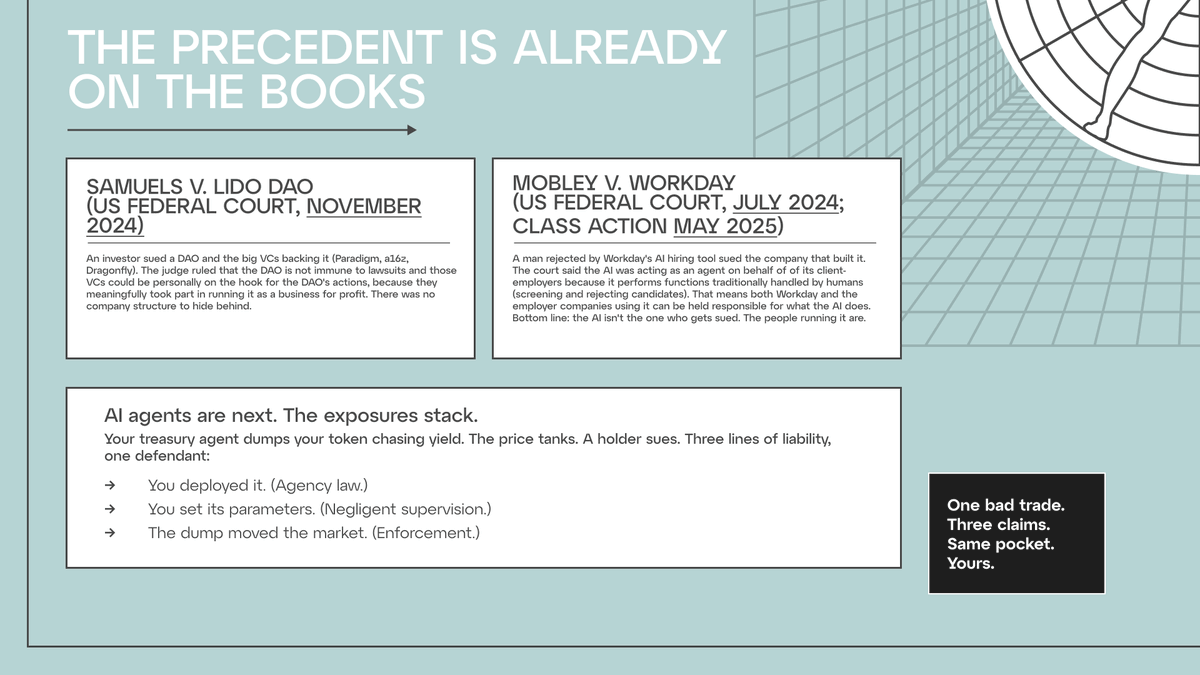 THE PRECEDENT IS ALREADY ON THE BOOKS

SAMUELS V. LIDO DAO (US FEDERAL COURT, NOVEMBER 2024)

An investor sued a DAO and the big VCs backing it (Paradigm, a16z, Dragonfly). The judge ruled that the DAO is not immune to lawsuits and those VCs could be personally on the hook for the DAO's actions, because they meaningfully took part in running it as a business for profit. There was no company structure to hide behind.

MOBLEY V. WORKDAY (US FEDERAL COURT, JULY 2024; CLASS ACTION MAY 2025)

A man rejected by Workday's AI hiring tool sued the company that built it. The court said the AI was acting as an agent on behalf of of its client-employers because it performs functions traditionally handled by humans (screening and rejecting candidates). That means both Workday and the employer companies using it can be held responsible for what the AI does. Bottom line: the AI isn't the one who gets sued. The people running it are.

AI agents are next. The exposures stack.

Your treasury agent dumps your token chasing yield. The price tanks. A holder sues. Three lines of liability, one defendant:

→ You deployed it. (Agency law.)
→ You set its parameters. (Negligent supervision.)
→ The dump moved the market. (Enforcement.)

One bad trade.
Three claims.
Same pocket.
Yours.